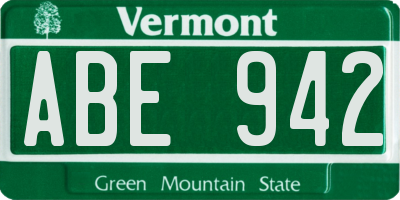 Vermont

ABE 942

Green Mountain State